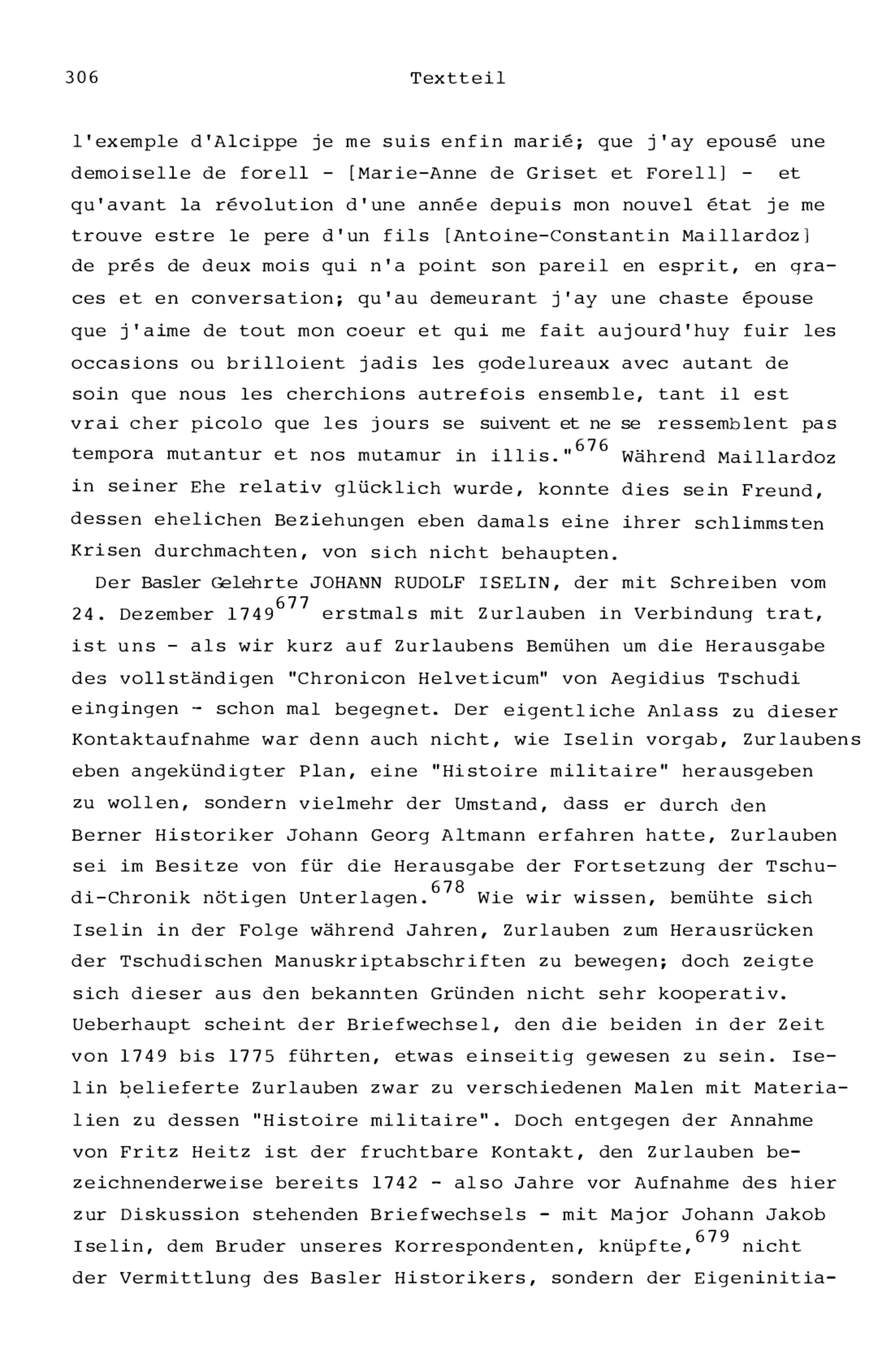 306 Textteil

l'exemple d'Alcippe je me suis enfin marié; que j'ay epousé une demoiselle de forell - [Marie-Anne de Griset et Forell] - et qu'avant la révolution d'une année depuis mon nouvel état je me trouve estre le pere d'un fils [Antoine-Constantin Maillardoz] de prés de deux mois qui n'a point son pareil en esprit, en graces et en conversation; qu'au demeurant j'ay une chaste épouse que j'aime de tout mon coeur et qui me fait aujourd'huy fuir les occasions ou brilloient jadis les godelureaux avec autant de soin que nous les cherchions autrefois ensemble, tant il est vrai cher picolo que les jours se suivent et ne se ressemblent pas tempora mutantur et nos mutamur in illis."$^{676}$ Während Maillardoz in seiner Ehe relativ glücklich wurde, konnte dies sein Freund, dessen ehelichen Beziehungen eben damals eine ihrer schlimmsten Krisen durchmachten, von sich nicht behaupten.

Der Basler Gelehrte JOHANN RUDOLF ISELIN, der mit Schreiben vom 24. Dezember 1749$^{677}$ erstmals mit Zurlauben in Verbindung trat, ist uns - als wir kurz auf Zurlaubens Bemühen um die Herausgabe des vollständigen "Chronicon Helveticum" von Aegidius Tschudi eingingen - schon mal begegnet. Der eigentliche Anlass zu dieser Kontaktaufnahme war denn auch nicht, wie Iselin vorgab, Zurlaubens eben angekündigter Plan, eine "Histoire militaire" herausgeben zu wollen, sondern vielmehr der Umstand, dass er durch den Berner Historiker Johann Georg Altmann erfahren hatte, Zurlauben sei im Besitze von für die Herausgabe der Fortsetzung der Tschudi-Chronik nötigen Unterlagen.$^{678}$ Wie wir wissen, bemühte sich Iselin in der Folge während Jahren, Zurlauben zum Herausrücken der Tschudischen Manuskriptabschriften zu bewegen; doch zeigte sich dieser aus den bekannten Gründen nicht sehr kooperativ. Ueberhaupt scheint der Briefwechsel, den die beiden in der Zeit von 1749 bis 1775 führten, etwas einseitig gewesen zu sein. Iselin belieferte Zurlauben zwar zu verschiedenen Malen mit Materialien zu dessen "Histoire militaire". Doch entgegen der Annahme von Fritz Heitz ist der fruchtbare Kontakt, den Zurlauben bezeichnenderweise bereits 1742 - also Jahre vor Aufnahme des hier zur Diskussion stehenden Briefwechsels - mit Major Johann Jakob Iselin, dem Bruder unseres Korrespondenten, knüpfte,$^{679}$ nicht der Vermittlung des Basler Historikers, sondern der Eigeninitia-